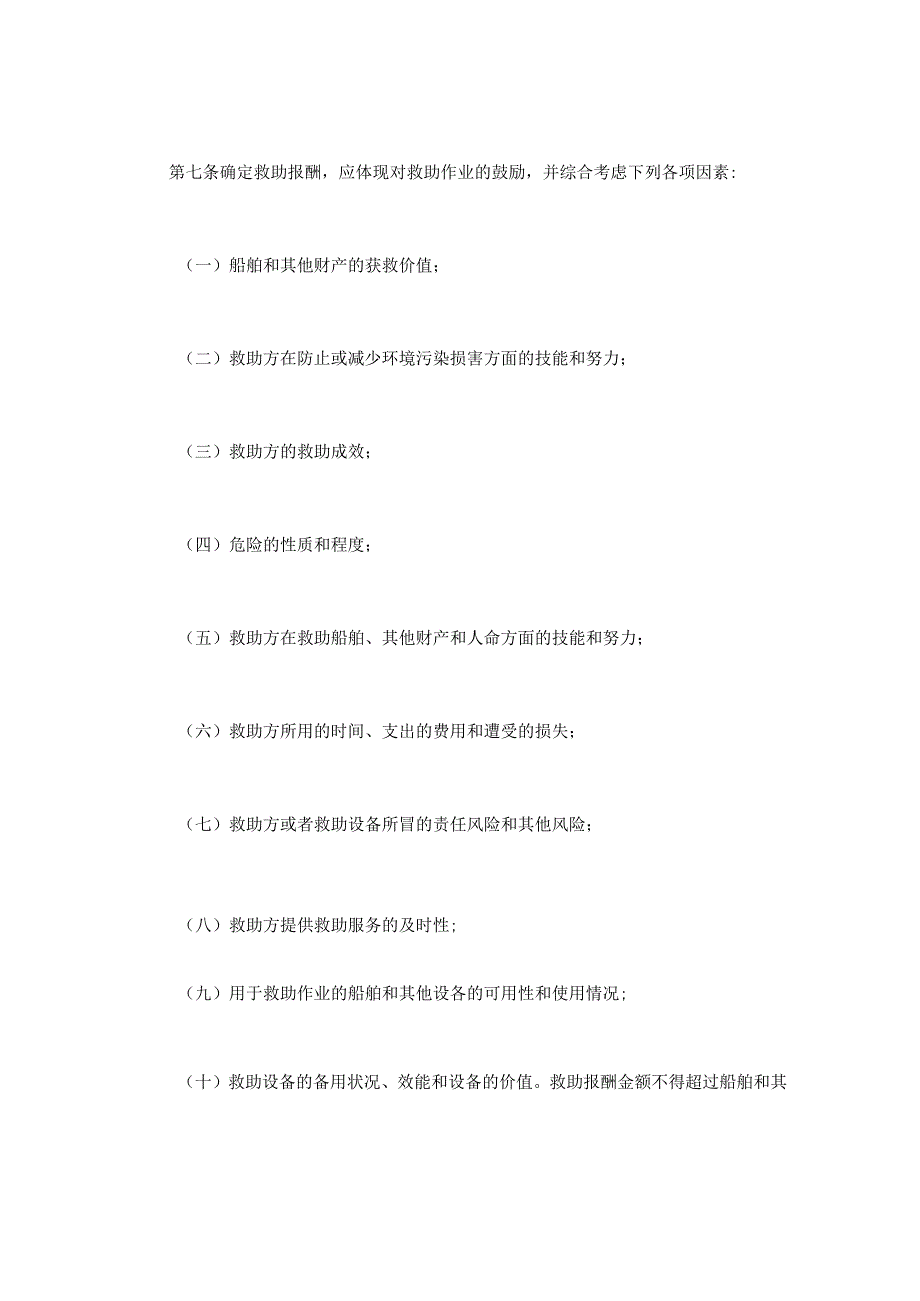 第七条确定救助报酬，应体现对救助作业的鼓励，并综合考虑下列各项因素：

（一）船舶和其他财产的获救价值；

（二）救助方在防止或减少环境污染损害方面的技能和努力；

（三）救助方的救助成效；

（四）危险的性质和程度；

（五）救助方在救助船舶、其他财产和人命方面的技能和努力；

（六）救助方所用的时间、支出的费用和遭受的损失；

（七）救助方或者救助设备所冒的责任风险和其他风险；

（八）救助方提供救助服务的及时性；

（九）用于救助作业的船舶和其他设备的可用性和使用情况；

（十）救助设备的备用状况、效能和设备的价值。救助报酬金额不得超过船舶和其